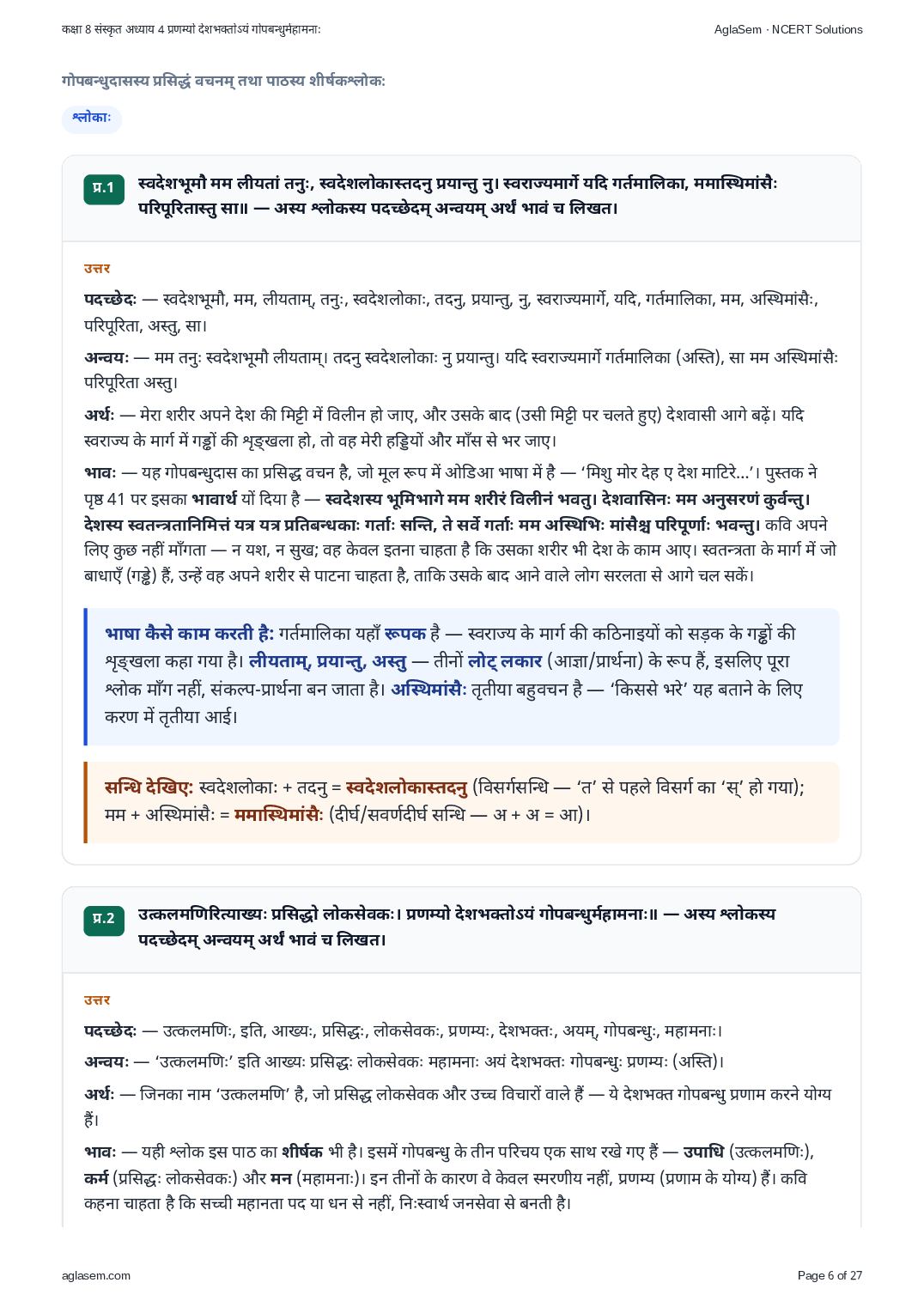 कक्षा 8 संस्कृत अध्याय 4 प्रणम्यो देशभक्तोऽयं गोपबन्धुर्महामनाः

AglaSem · NCERT Solutions

गोपबन्धुदासस्य प्रसिद्धं वचनम् तथा पाठस्य शीर्षकश्लोकः

श्लोकाः

प्र.1 स्वदेशभूमौ मम लीयतां तनुः, स्वदेशलोकास्तदनु प्रयान्तु नु। स्वराज्यमार्गे यदि गर्तमालिका, ममास्थिमांसैः परिपूरितास्तु सा॥ — अस्य श्लोकस्य पदच्छेदम् अन्वयम् अर्थं भावं च लिखत।

उत्तर

पदच्छेदः — स्वदेशभूमौ, मम, लीयताम्, तनुः, स्वदेशलोकाः, तदनु, प्रयान्तु, नु, स्वराज्यमार्गे, यदि, गर्तमालिका, मम, अस्थिमांसैः, परिपूरिता, अस्तु, सा।

अन्वयः — मम तनुः स्वदेशभूमौ लीयताम्। तदनु स्वदेशलोकाः नु प्रयान्तु। यदि स्वराज्यमार्गे गर्तमालिका (अस्ति), सा मम अस्थिमांसैः परिपूरिता अस्तु।

अर्थः — मेरा शरीर अपने देश की मिट्टी में विलीन हो जाए, और उसके बाद (उसी मिट्टी पर चलते हुए) देशवासी आगे बढ़ें। यदि स्वराज्य के मार्ग में गड्ढों की शृङ्खला हो, तो वह मेरी हड्डियों और माँस से भर जाए।

भावः — यह गोपबन्धुदास का प्रसिद्ध वचन है, जो मूल रूप में ओडिआ भाषा में है — 'मिशु मोर देह ए देश माटिरे...'। पुस्तक ने पृष्ठ 41 पर इसका भावार्थ यों दिया है — स्वदेशस्य भूमिभागे मम शरीरं विलीनं भवतु। देशवासिनः मम अनुसरणं कुर्वन्तु। देशस्य स्वतन्त्रतानिमित्तं यत्र यत्र प्रतिबन्धकाः गर्ताः सन्ति, ते सर्वे गर्ताः मम अस्थिभिः मांसैश्च परिपूर्णाः भवन्तु। कवि अपने लिए कुछ नहीं माँगता — न यश, न सुख; वह केवल इतना चाहता है कि उसका शरीर भी देश के काम आए। स्वतन्त्रता के मार्ग में जो बाधाएँ (गड्ढे) हैं, उन्हें वह अपने शरीर से पाटना चाहता है, ताकि उसके बाद आने वाले लोग सरलता से आगे चल सकें।

भाषा कैसे काम करती है: गर्तमालिका यहाँ रूपक है — स्वराज्य के मार्ग की कठिनाइयों को सड़क के गड्ढों की शृङ्खला कहा गया है। लीयताम्, प्रयान्तु, अस्तु — तीनों लोट् लकार (आज्ञा/प्रार्थना) के रूप हैं, इसलिए पूरा श्लोक माँग नहीं, संकल्प-प्रार्थना बन जाता है। अस्थिमांसैः तृतीया बहुवचन है — 'किससे भरे' यह बताने के लिए करण में तृतीया आई।

सन्धि देखिए: स्वदेशलोकाः + तदनु = स्वदेशलोकास्तदनु (विसर्गसन्धि — 'त' से पहले विसर्ग का 'स्' हो गया); मम + अस्थिमांसैः = ममास्थिमांसैः (दीर्घ/सवर्णदीर्घ सन्धि — अ + अ = आ)।

प्र.2 उत्कलमणिरित्याख्यः प्रसिद्धो लोकसेवकः। प्रणम्यो देशभक्तोऽयं गोपबन्धुर्महामनाः॥ — अस्य श्लोकस्य पदच्छेदम् अन्वयम् अर्थं भावं च लिखत।

उत्तर

पदच्छेदः — उत्कलमणिः, इति, आख्यः, प्रसिद्धः, लोकसेवकः, प्रणम्यः, देशभक्तः, अयम्, गोपबन्धुः, महामनाः।

अन्वयः — 'उत्कलमणिः' इति आख्यः प्रसिद्धः लोकसेवकः महामनाः अयं देशभक्तः गोपबन्धुः प्रणम्यः (अस्ति)।

अर्थः — जिनका नाम 'उत्कलमणि' है, जो प्रसिद्ध लोकसेवक और उच्च विचारों वाले हैं — ये देशभक्त गोपबन्धु प्रणाम करने योग्य हैं।

भावः — यही श्लोक इस पाठ का शीर्षक भी है। इसमें गोपबन्धु के तीन परिचय एक साथ रखे गए हैं — उपाधि (उत्कलमणिः), कर्म (प्रसिद्धः लोकसेवकः) और मन (महामनाः)। इन तीनों के कारण वे केवल स्मरणीय नहीं, प्रणम्य (प्रणाम के योग्य) हैं। कवि कहना चाहता है कि सच्ची महानता पद या धन से नहीं, निःस्वार्थ जनसेवा से बनती है।

aglasem.com

Page 6 of 27